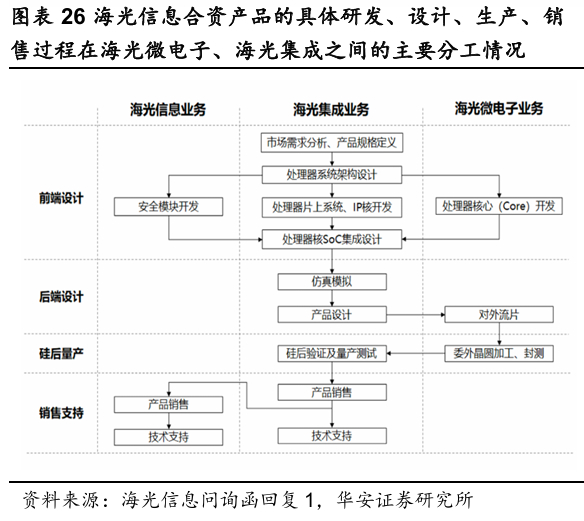 图表 26 海光信息合资产品的具体研发、设计、生产、销售过程在海光微电子、海光集成之间的主要分工情况

海光信息业务
海光集成业务
海光微电子业务

前端设计
市场需求分析、产品规格定义
处理器系统架构设计
安全模块开发
处理器片上系统、IP核开发
处理器核心（Core）开发
处理器核SoC集成设计

后端设计
仿真模拟
产品设计
对外流片

硅后量产
硅后验证及量产测试
委外晶圆加工、封测

销售支持
产品销售
产品销售
技术支持
技术支持

资料来源：海光信息问询函回复 1，华安证券研究所